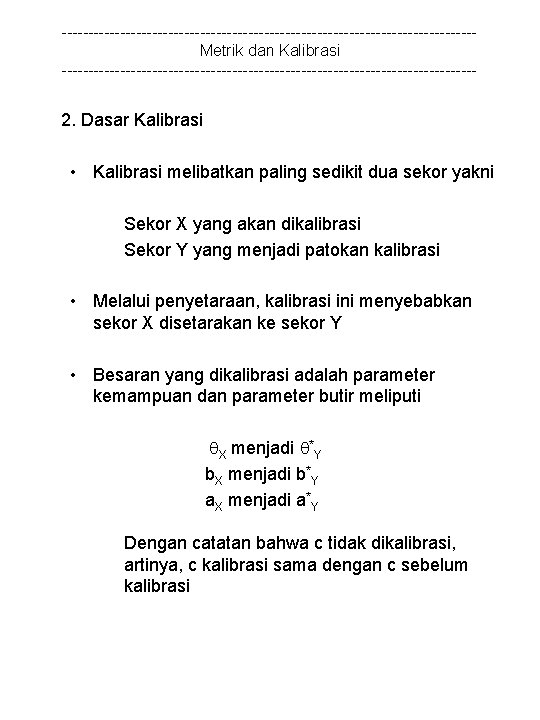 ------------------------------------------------------------------------------
Metrik dan Kalibrasi
------------------------------------------------------------------------------

2. Dasar Kalibrasi

• Kalibrasi melibatkan paling sedikit dua sekor yakni

Sekor X yang akan dikalibrasi
Sekor Y yang menjadi patokan kalibrasi

• Melalui penyetaraan, kalibrasi ini menyebabkan sekor X disetarakan ke sekor Y

• Besaran yang dikalibrasi adalah parameter kemampuan dan parameter butir meliputi

$\theta_X$ menjadi $\theta^*_Y$
$b_X$ menjadi $b^*_Y$
$a_X$ menjadi $a^*_Y$

Dengan catatan bahwa c tidak dikalibrasi, artinya, c kalibrasi sama dengan c sebelum kalibrasi